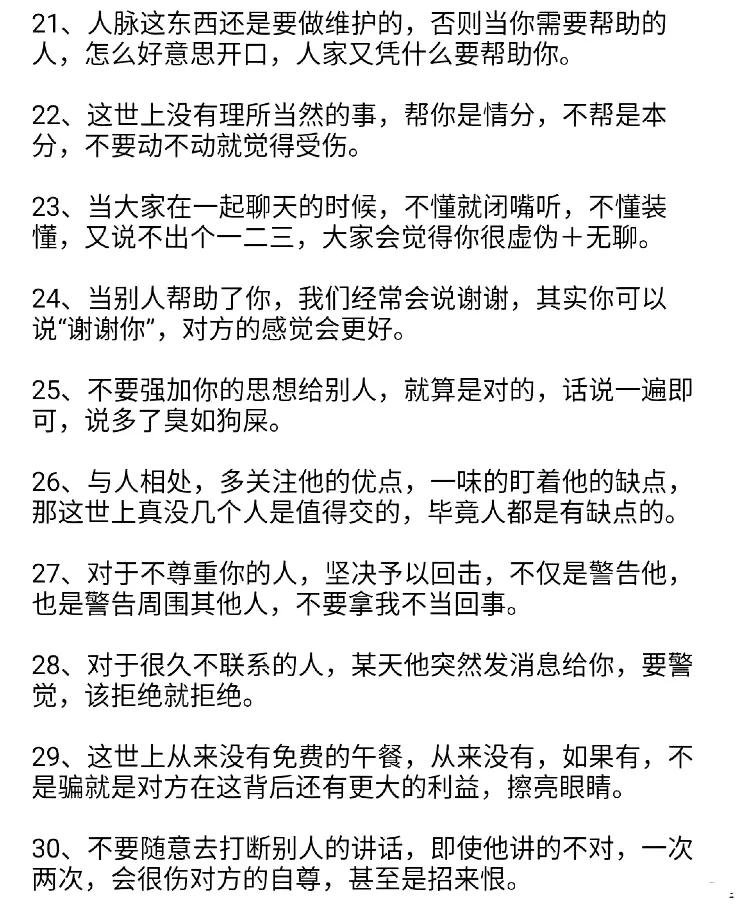 21、人脉这东西还是要做维护的，否则当你需要帮助的人，怎么好意思开口，人家又凭什么要帮助你。

22、这世上没有理所当然的事，帮你是情分，不帮是本分，不要动不动就觉得受伤。

23、当大家在一起聊天的时候，不懂就闭嘴听，不懂装懂，又说不出个一二三，大家会觉得你很虚伪＋无聊。

24、当别人帮助了你，我们经常会说谢谢，其实你可以说“谢谢你”，对方的感觉会更好。

25、不要强加你的思想给别人，就算是对的，话说一遍即可，说多了臭如狗屎。

26、与人相处，多关注他的优点，一味的盯着他的缺点，那这世上真没几个人是值得交的，毕竟人都是有缺点的。

27、对于不尊重你的人，坚决予以回击，不仅是警告他，也是警告周围其他人，不要拿我不当回事。

28、对于很久不联系的人，某天他突然发消息给你，要警觉，该拒绝就拒绝。

29、这世上从来没有免费的午餐，从来没有，如果有，不是骗就是对方在这背后还有更大的利益，擦亮眼睛。

30、不要随意去打断别人的讲话，即使他讲的不对，一次两次，会很伤对方的自尊，甚至是招来恨。